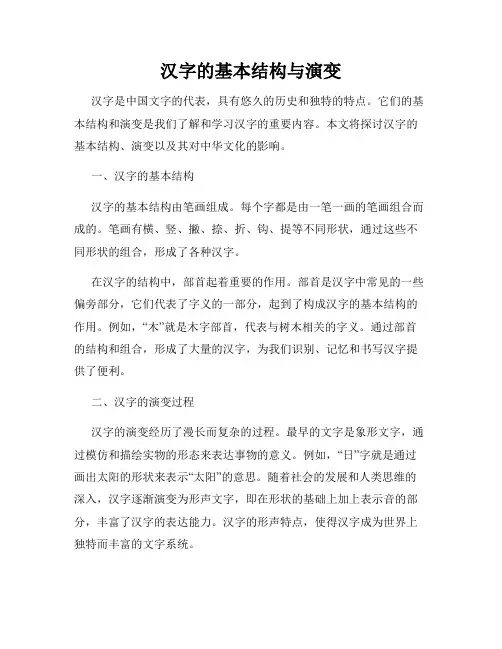 汉字的基本结构与演变

汉字是中国文字的代表，具有悠久的历史和独特的特点。它们的基本结构和演变是我们了解和学习汉字的重要内容。本文将探讨汉字的基本结构、演变以及其对中华文化的影响。

一、汉字的基本结构

汉字的基本结构由笔画组成。每个字都是由一笔一画的笔画组合而成的。笔画有横、竖、撇、捺、折、钩、提等不同形状，通过这些不同形状的组合，形成了各种汉字。

在汉字的结构中，部首起着重要的作用。部首是汉字中常见的一些偏旁部分，它们代表了字义的一部分，起到了构成汉字的基本结构的作用。例如，“木”就是木字部首，代表与树木相关的字义。通过部首的结构和组合，形成了大量的汉字，为我们识别、记忆和书写汉字提供了便利。

二、汉字的演变过程

汉字的演变经历了漫长而复杂的过程。最早的文字是象形文字，通过模仿和描绘实物的形态来表达事物的意义。例如，“日”字就是通过画出太阳的形状来表示“太阳”的意思。随着社会的发展和人类思维的深入，汉字逐渐演变为形声文字，即在形状的基础上加上表示音的部分，丰富了汉字的表达能力。汉字的形声特点，使得汉字成为世界上独特而丰富的文字系统。